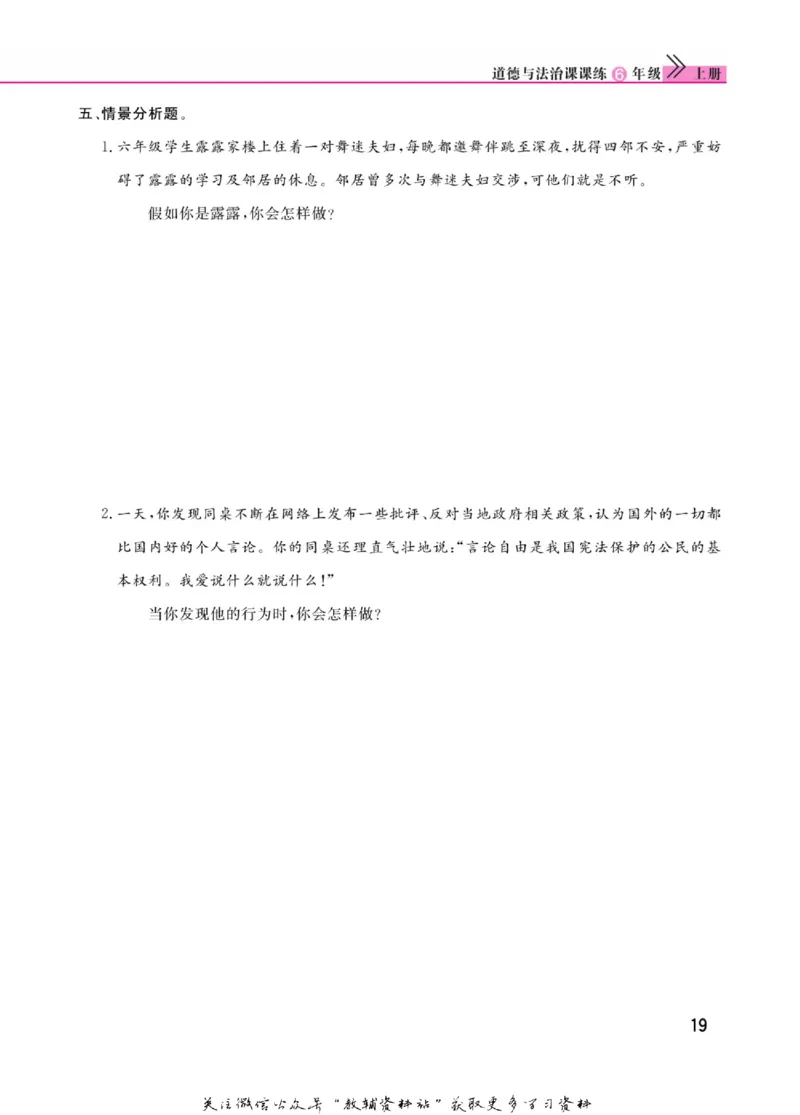 道德与法治课课练 6 年级 上册

五、情景分析题。

1. 六年级学生露露家楼上住着一对舞迷夫妇，每晚都邀舞伴跳至深夜，扰得四邻不安，严重妨碍了露露的学习及邻居的休息。邻居曾多次与舞迷夫妇交涉，可他们就是不听。

假如你是露露，你会怎样做？

2. 一天，你发现同桌不断在网络上发布一些批评、反对当地政府相关政策，认为国外的一切都比国内好的个人言论。你的同桌还理直气壮地说："言论自由是我国宪法保护的公民的基本权利。我爱说什么就说什么！"

当你发现他的行为时，你会怎样做？

19

关注微信公众号"教辅资料站"获取更多学习资料